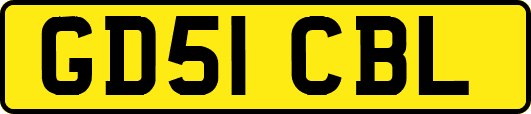 GD51 CBL